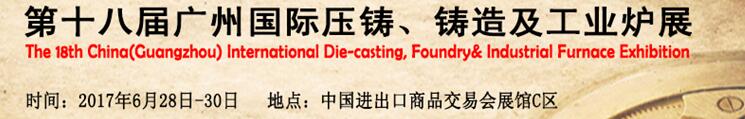 第十八届广州国际压铸、铸造及工业炉展

The 18th China(Guangzhou) International Die-casting, Foundry& Industrial Furnace Exhibition

时间：2017年6月28日-30日　　地点：中国进出口商品交易会展馆C区